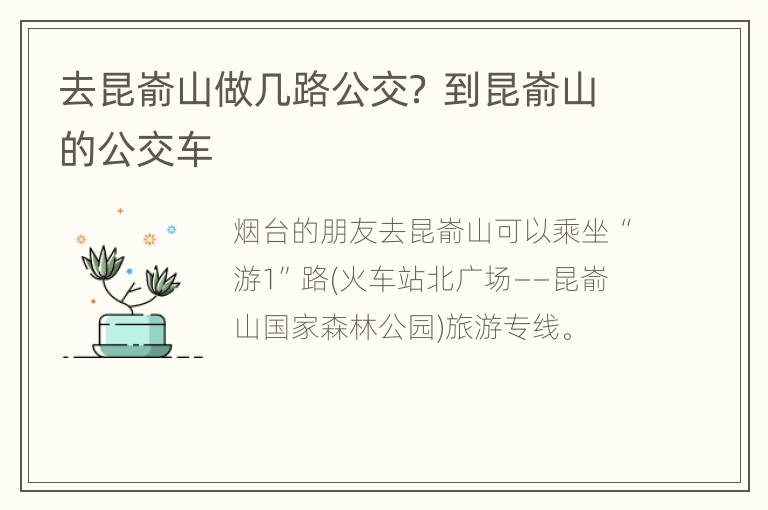 去昆嵛山做几路公交？到昆嵛山的公交车

烟台的朋友去昆嵛山可以乘坐“游1”路(火车站北广场——昆嵛山国家森林公园)旅游专线。